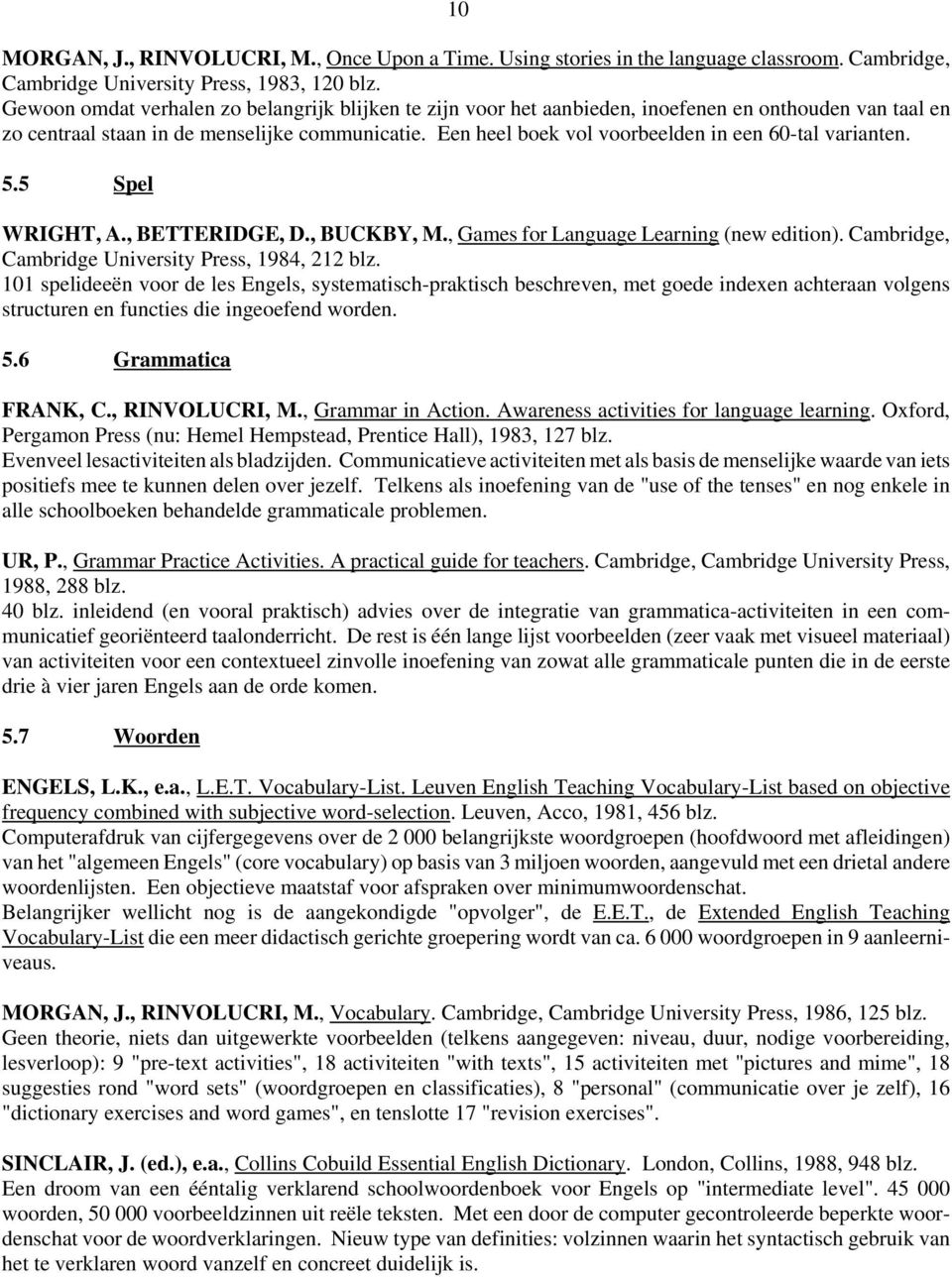 10

MORGAN, J., RINVOLUCRI, M., Once Upon a Time. Using stories in the language classroom. Cambridge, Cambridge University Press, 1983, 120 blz.
Gewoon omdat verhalen zo belangrijk blijken te zijn voor het aanbieden, inoefenen en onthouden van taal en zo centraal staan in de menselijke communicatie. Een heel boek vol voorbeelden in een 60-tal varianten.

5.5 Spel

WRIGHT, A., BETTERIDGE, D., BUCKBY, M., Games for Language Learning (new edition). Cambridge, Cambridge University Press, 1984, 212 blz.
101 spelideeën voor de les Engels, systematisch-praktisch beschreven, met goede indexen achteraan volgens structuren en functies die ingeoefend worden.

5.6 Grammatica

FRANK, C., RINVOLUCRI, M., Grammar in Action. Awareness activities for language learning. Oxford, Pergamon Press (nu: Hemel Hempstead, Prentice Hall), 1983, 127 blz.
Evenveel lesactiviteiten als bladzijden. Communicatieve activiteiten met als basis de menselijke waarde van iets positiefs mee te kunnen delen over jezelf. Telkens als inoefening van de "use of the tenses" en nog enkele in alle schoolboeken behandelde grammaticale problemen.

UR, P., Grammar Practice Activities. A practical guide for teachers. Cambridge, Cambridge University Press, 1988, 288 blz.
40 blz. inleidend (en vooral praktisch) advies over de integratie van grammatica-activiteiten in een communicatief georiënteerd taalonderricht. De rest is één lange lijst voorbeelden (zeer vaak met visueel materiaal) van activiteiten voor een contextueel zinvolle inoefening van zowat alle grammaticale punten die in de eerste drie à vier jaren Engels aan de orde komen.

5.7 Woorden

ENGELS, L.K., e.a., L.E.T. Vocabulary-List. Leuven English Teaching Vocabulary-List based on objective frequency combined with subjective word-selection. Leuven, Acco, 1981, 456 blz.
Computerafdruk van cijfergegevens over de 2 000 belangrijkste woordgroepen (hoofdwoord met afleidingen) van het "algemeen Engels" (core vocabulary) op basis van 3 miljoen woorden, aangevuld met een drietal andere woordenlijsten. Een objectieve maatstaf voor afspraken over minimumwoordenschat.
Belangrijker wellicht nog is de aangekondigde "opvolger", de E.E.T., de Extended English Teaching Vocabulary-List die een meer didactisch gerichte groepering wordt van ca. 6 000 woordgroepen in 9 aanleerniveaus.

MORGAN, J., RINVOLUCRI, M., Vocabulary. Cambridge, Cambridge University Press, 1986, 125 blz.
Geen theorie, niets dan uitgewerkte voorbeelden (telkens aangegeven: niveau, duur, nodige voorbereiding, lesverloop): 9 "pre-text activities", 18 activiteiten "with texts", 15 activiteiten met "pictures and mime", 18 suggesties rond "word sets" (woordgroepen en classificaties), 8 "personal" (communicatie over je zelf), 16 "dictionary exercises and word games", en tenslotte 17 "revision exercises".

SINCLAIR, J. (ed.), e.a., Collins Cobuild Essential English Dictionary. London, Collins, 1988, 948 blz.
Een droom van een ééntalig verklarend schoolwoordenboek voor Engels op "intermediate level". 45 000 woorden, 50 000 voorbeeldzinnen uit reële teksten. Met een door de computer gecontroleerde beperkte woordenschat voor de woordverklaringen. Nieuw type van definities: volzinnen waarin het syntactisch gebruik van het te verklaren woord vanzelf en concreet duidelijk is.